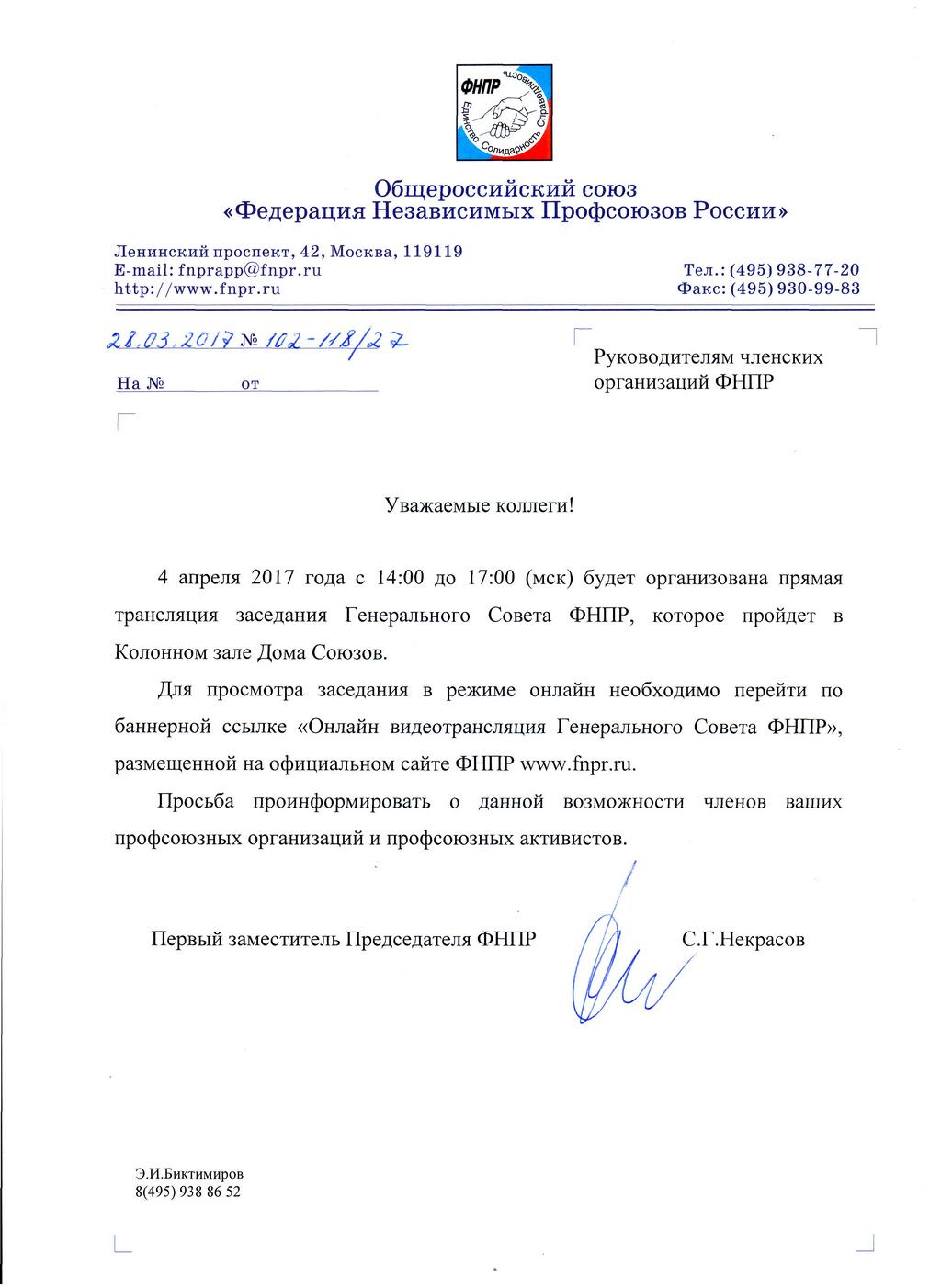 ФНПР
Единство Солидарность Справедливость

Общероссийский союз
«Федерация Независимых Профсоюзов России»

Ленинский проспект, 42, Москва, 119119
E-mail: fnprapp@fnpr.ru
http://www.fnpr.ru

Тел.: (495) 938-77-20
Факс: (495) 930-99-83

28.03.2017 № 102-118/27

На № от

Руководителям членских организаций ФНПР

Уважаемые коллеги!

4 апреля 2017 года с 14:00 до 17:00 (мск) будет организована прямая трансляция заседания Генерального Совета ФНПР, которое пройдет в Колонном зале Дома Союзов.

Для просмотра заседания в режиме онлайн необходимо перейти по баннерной ссылке «Онлайн видеотрансляция Генерального Совета ФНПР», размещенной на официальном сайте ФНПР www.fnpr.ru.

Просьба проинформировать о данной возможности членов ваших профсоюзных организаций и профсоюзных активистов.

Первый заместитель Председателя ФНПР С.Г.Некрасов

Э.И.Биктимиров
8(495) 938 86 52